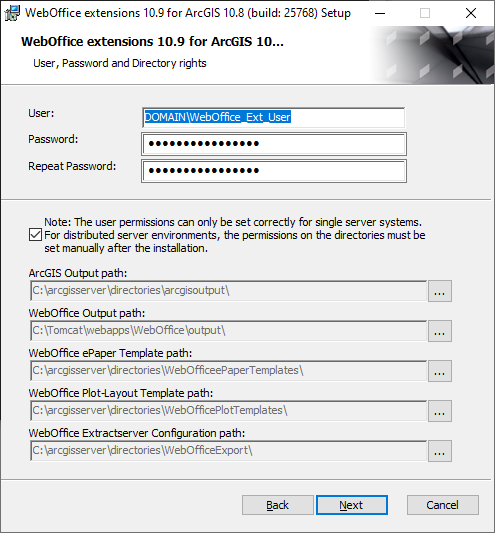 WebOffice extensions 10.9 for ArcGIS 10.8 (build: 25768) Setup

WebOffice extensions 10.9 for ArcGIS 10...

User, Password and Directory rights

User: DOMAIN\WebOffice_Ext_User

Password: ••••••••••••••••

Repeat Password: ••••••••••••••••

Note: The user permissions can only be set correctly for single server systems. For distributed server environments, the permissions on the directories must be set manually after the installation.

ArcGIS Output path:
C:\arcgisserver\directories\arcgisoutput\ ...

WebOffice Output path:
C:\Tomcat\webapps\WebOffice\output\ ...

WebOffice ePaper Template path:
C:\arcgisserver\directories\WebOfficeePaperTemplates\ ...

WebOffice Plot-Layout Template path:
C:\arcgisserver\directories\WebOfficePlotTemplates\ ...

WebOffice Extractserver Configuration path:
C:\arcgisserver\directories\WebOfficeExport\ ...

Back Next Cancel